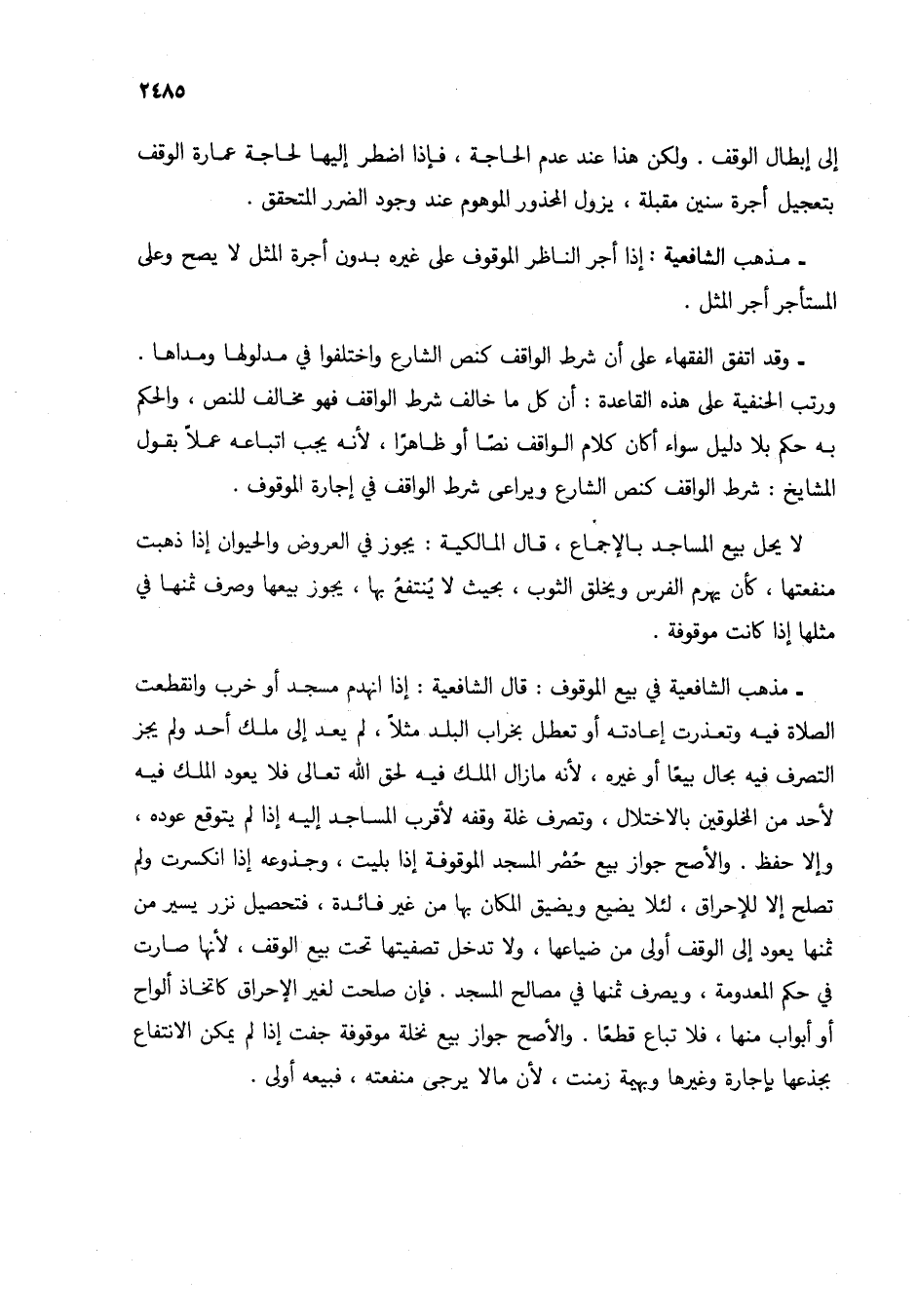 ٢٤٨٥

إلى إبطال الوقف . ولكن هذا عند عدم الحاجة ، فإذا اضطر إليها لحاجة عمارة الوقف بتعجيل أجرة سنين مقبلة ، يزول المحذور الموهوم عند وجود الضرر المتحقق .

ـ مذهب الشافعية : إذا أجر الناظر الموقوف على غيره بدون أجرة المثل لا يصح وعلى المستأجر أجر المثل .

ـ وقد اتفق الفقهاء على أن شرط الواقف كنص الشارع واختلفوا في مدلولها ومداها . ورتب الحنفية على هذه القاعدة : أن كل ما خالف شرط الواقف فهو مخالف للنص ، والحكم به حكم بلا دليل سواء أكان كلام الواقف نصًا أو ظاهرًا ، لأنه يجب اتباعه عملاً بقول المشايخ : شرط الواقف كنص الشارع ويراعى شرط الواقف في إجارة الموقوف .

لا يحل بيع المساجد بالإجماع ، قال المالكية : يجوز في العروض والحيوان إذا ذهبت منفعتها ، كأن يهرم الفرس ويخلق الثوب ، بحيث لا يُنتفعُ بها ، يجوز بيعها وصرف ثمنها في مثلها إذا كانت موقوفة .

ـ مذهب الشافعية في بيع الموقوف : قال الشافعية : إذا انهدم مسجد أو خرب وانقطعت الصلاة فيه وتعذرت إعادته أو تعطل بخراب البلد مثلاً ، لم يعد إلى ملك أحد ولم يجز التصرف فيه بحال بيعًا أو غيره ، لأنه مازال الملك فيه لحق الله تعالى فلا يعود الملك فيه لأحد من المخلوقين بالاختلال ، وتصرف غلة وقفه لأقرب المساجد إليه إذا لم يتوقع عوده ، وإلا حفظ . والأصح جواز بيع حُصُر المسجد الموقوفة إذا بليت ، وجذوعه إذا انكسرت ولم تصلح إلا للإحراق ، لئلا يضيع ويضيق المكان بها من غير فائدة ، فتحصيل نزر يسير من ثمنها يعود إلى الوقف أولى من ضياعها ، ولا تدخل تصفيتها تحت بيع الوقف ، لأنها صارت في حكم المعدومة ، ويصرف ثمنها في مصالح المسجد . فإن صلحت لغير الإحراق كاتخاذ ألواح أو أبواب منها ، فلا تباع قطعًا . والأصح جواز بيع نخلة موقوفة جفت إذا لم يمكن الانتفاع بجذعها بإجارة وغيرها وبهيمة زمنت ، لأن مالا يرجى منفعته ، فبيعه أولى .